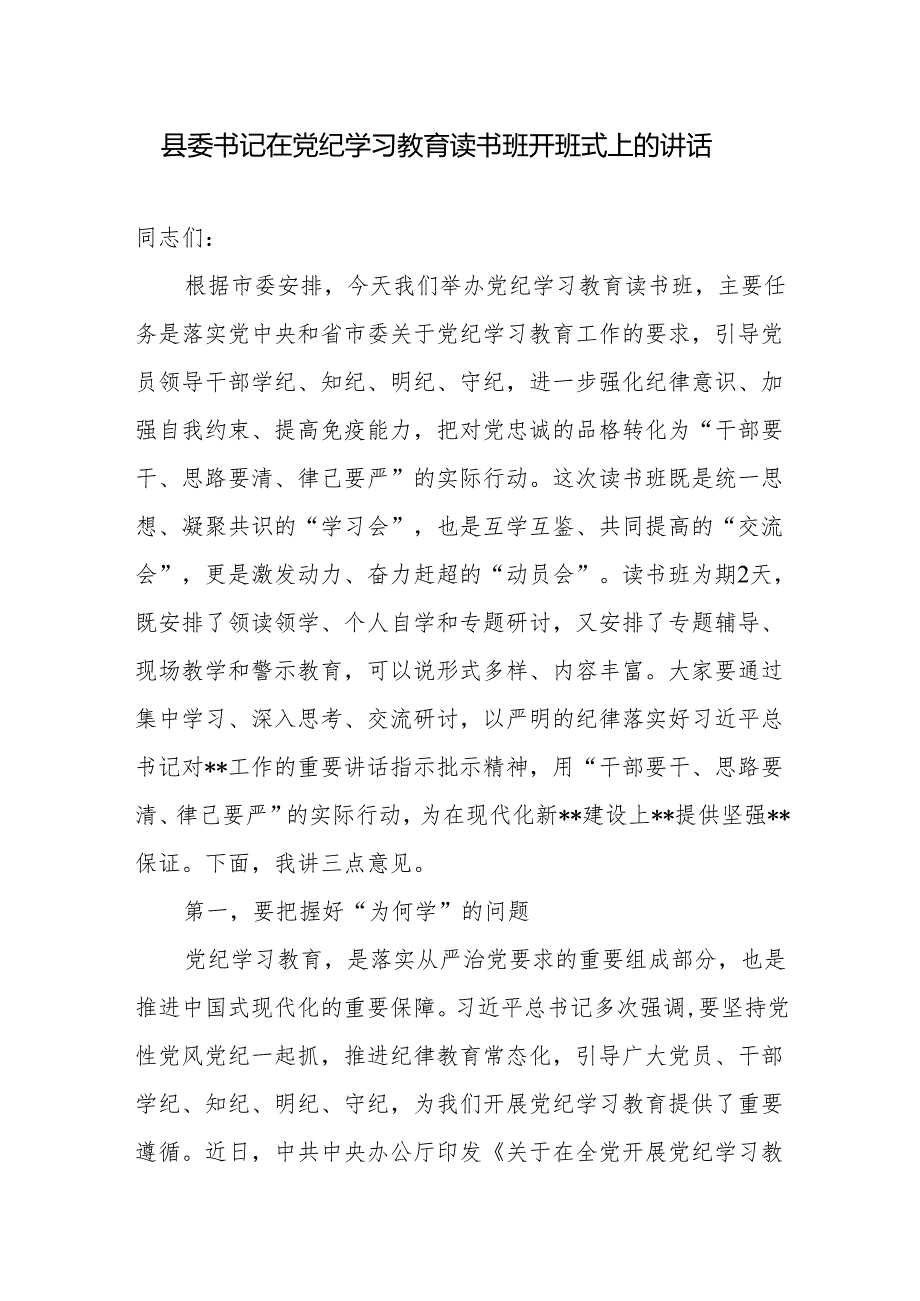 县委书记在党纪学习教育读书班开班式上的讲话

同志们：

根据市委安排，今天我们举办党纪学习教育读书班，主要任务是落实党中央和省市委关于党纪学习教育工作的要求，引导党员领导干部学纪、知纪、明纪、守纪，进一步强化纪律意识、加强自我约束、提高免疫能力，把对党忠诚的品格转化为“干部要干、思路要清、律己要严”的实际行动。这次读书班既是统一思想、凝聚共识的“学习会”，也是互学互鉴、共同提高的“交流会”，更是激发动力、奋力赶超的“动员会”。读书班为期2天，既安排了领读领学、个人自学和专题研讨，又安排了专题辅导、现场教学和警示教育，可以说形式多样、内容丰富。大家要通过集中学习、深入思考、交流研讨，以严明的纪律落实好习近平总书记对**工作的重要讲话指示批示精神，用“干部要干、思路要清、律己要严”的实际行动，为在现代化新**建设上**提供坚强**保证。下面，我讲三点意见。

第一，要把握好“为何学”的问题

党纪学习教育，是落实从严治党要求的重要组成部分，也是推进中国式现代化的重要保障。习近平总书记多次强调，要坚持党性党风党纪一起抓，推进纪律教育常态化，引导广大党员、干部学纪、知纪、明纪、守纪，为我们开展党纪学习教育提供了重要遵循。近日，中共中央办公厅印发《关于在全党开展党纪学习教